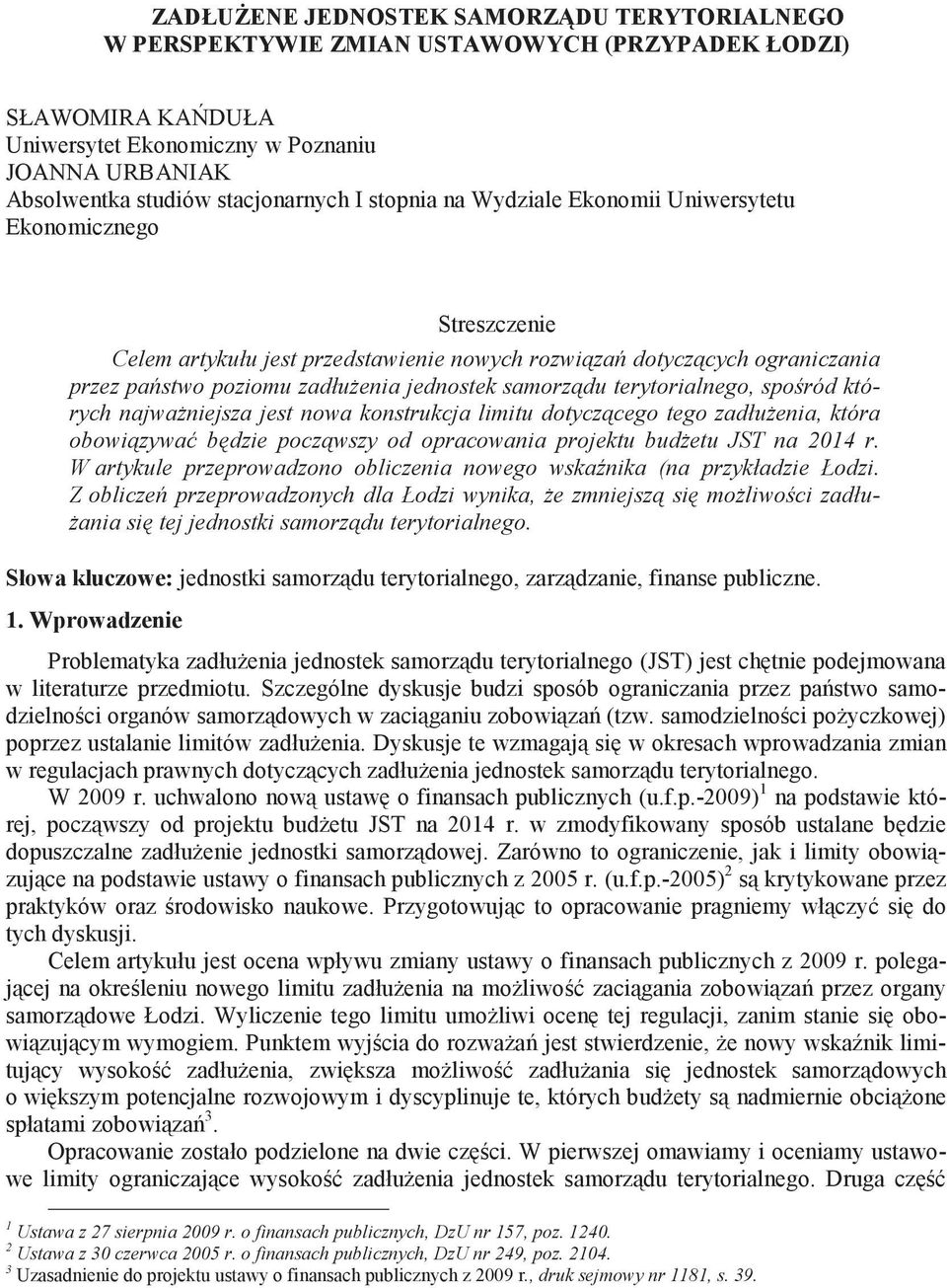 ZADŁUŻENE JEDNOSTEK SAMORZĄDU TERYTORIALNEGO W PERSPEKTYWIE ZMIAN USTAWOWYCH (PRZYPADEK ŁODZI)

SŁAWOMIRA KAŃDUŁA
Uniwersytet Ekonomiczny w Poznaniu
JOANNA URBANIAK
Absolwentka studiów stacjonarnych I stopnia na Wydziale Ekonomii Uniwersytetu Ekonomicznego

Streszczenie

Celem artykułu jest przedstawienie nowych rozwiązań dotyczących ograniczania przez państwo poziomu zadłużenia jednostek samorządu terytorialnego, spośród których najważniejsza jest nowa konstrukcja limitu dotyczącego tego zadłużenia, która obowiązywać będzie począwszy od opracowania projektu budżetu JST na 2014 r. W artykule przeprowadzono obliczenia nowego wskaźnika (na przykładzie Łodzi. Z obliczeń przeprowadzonych dla Łodzi wynika, że zmniejszą się możliwości zadłużania się tej jednostki samorządu terytorialnego.

Słowa kluczowe: jednostki samorządu terytorialnego, zarządzanie, finanse publiczne.

1. Wprowadzenie

Problematyka zadłużenia jednostek samorządu terytorialnego (JST) jest chętnie podejmowana w literaturze przedmiotu. Szczególne dyskusje budzi sposób ograniczania przez państwo samodzielności organów samorządowych w zaciąganiu zobowiązań (tzw. samodzielności pożyczkowej) poprzez ustalanie limitów zadłużenia. Dyskusje te wzmagają się w okresach wprowadzania zmian w regulacjach prawnych dotyczących zadłużenia jednostek samorządu terytorialnego.

W 2009 r. uchwalono nową ustawę o finansach publicznych (u.f.p.-2009)$^1$ na podstawie której, począwszy od projektu budżetu JST na 2014 r. w zmodyfikowany sposób ustalane będzie dopuszczalne zadłużenie jednostki samorządowej. Zarówno to ograniczenie, jak i limity obowiązujące na podstawie ustawy o finansach publicznych z 2005 r. (u.f.p.-2005)$^2$ są krytykowane przez praktyków oraz środowisko naukowe. Przygotowując to opracowanie pragniemy włączyć się do tych dyskusji.

Celem artykułu jest ocena wpływu zmiany ustawy o finansach publicznych z 2009 r. polegającej na określeniu nowego limitu zadłużenia na możliwość zaciągania zobowiązań przez organy samorządowe Łodzi. Wyliczenie tego limitu umożliwi ocenę tej regulacji, zanim stanie się obowiązującym wymogiem. Punktem wyjścia do rozważań jest stwierdzenie, że nowy wskaźnik limitujący wysokość zadłużenia, zwiększa możliwość zadłużania się jednostek samorządowych o większym potencjalne rozwojowym i dyscyplinuje te, których budżety są nadmiernie obciążone spłatami zobowiązań$^3$.

Opracowanie zostało podzielone na dwie części. W pierwszej omawiamy i oceniamy ustawowe limity ograniczające wysokość zadłużenia jednostek samorządu terytorialnego. Druga część

$^1$ Ustawa z 27 sierpnia 2009 r. o finansach publicznych, DzU nr 157, poz. 1240.
$^2$ Ustawa z 30 czerwca 2005 r. o finansach publicznych, DzU nr 249, poz. 2104.
$^3$ Uzasadnienie do projektu ustawy o finansach publicznych z 2009 r., druk sejmowy nr 1181, s. 39.